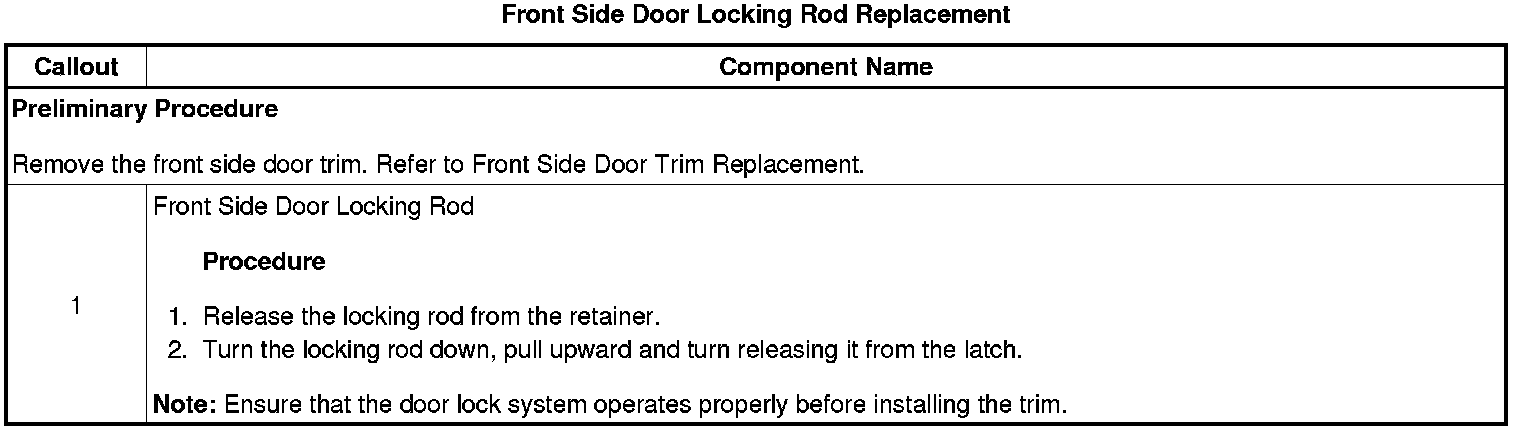 Front Side Door Locking Rod Replacement

| Callout | Component Name |
|---|---|
| Preliminary Procedure Remove the front side door trim. Refer to Front Side Door Trim Replacement. | |
| 1 | Front Side Door Locking Rod Procedure 1. Release the locking rod from the retainer. 2. Turn the locking rod down, pull upward and turn releasing it from the latch. Note: Ensure that the door lock system operates properly before installing the trim. |